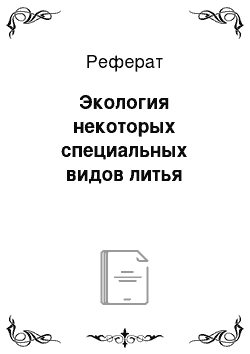 Реферат

Экология некоторых специальных видов литья